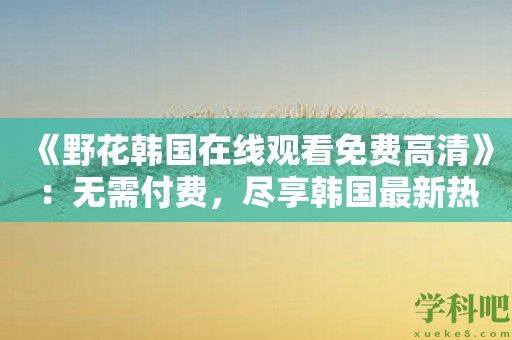 《野花韩国在线观看免费高清》：无需付费，尽享韩国最新热

学科吧
xueke8.com